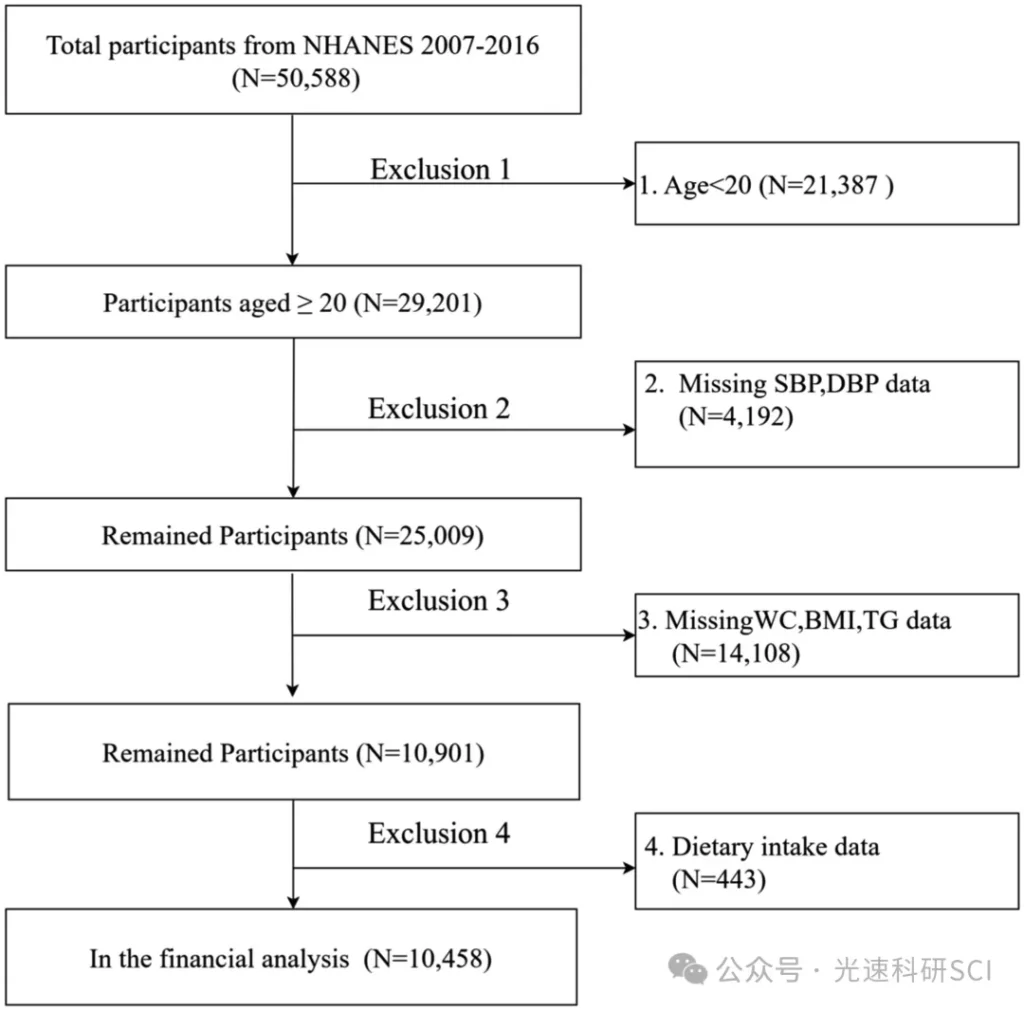 Total participants from NHANES 2007-2016 (N=50,588)

Exclusion 1

1. Age<20 (N=21,387 )

Participants aged ≥ 20 (N=29,201)

Exclusion 2

2. Missing SBP,DBP data (N=4,192)

Remained Participants (N=25,009)

Exclusion 3

3. MissingWC,BMI,TG data (N=14,108)

Remained Participants (N=10,901)

Exclusion 4

4. Dietary intake data (N=443)

In the financial analysis (N=10,458)

公众号 · 光速科研SCI